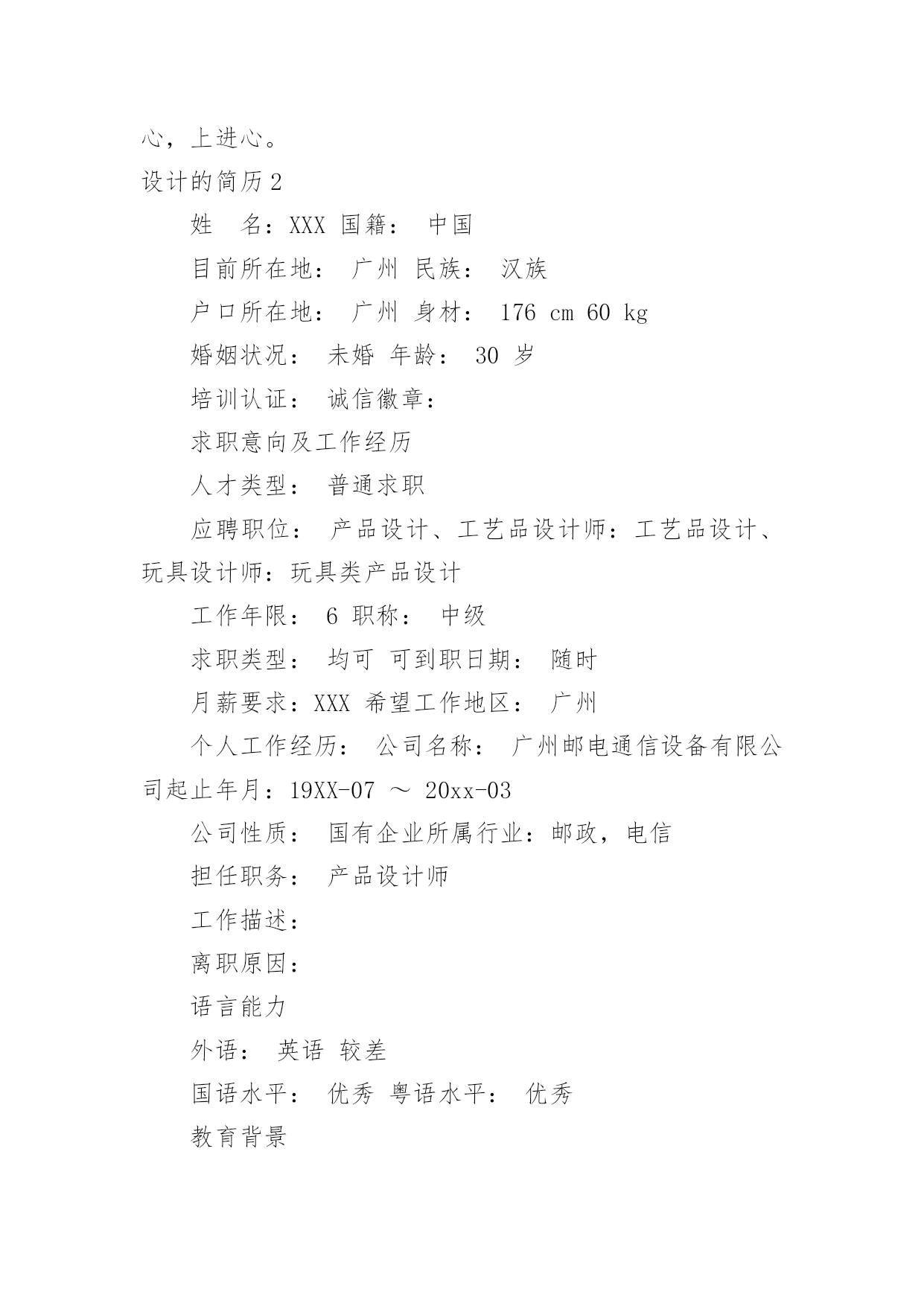 心，上进心。

设计的简历2

姓　名：XXX 国籍：　中国

目前所在地：　广州　民族：　汉族

户口所在地：　广州　身材：　176 cm 60 kg

婚姻状况：　未婚　年龄：　30 岁

培训认证：　诚信徽章：

求职意向及工作经历

人才类型：　普通求职

应聘职位：　产品设计、工艺品设计师：工艺品设计、玩具设计师：玩具类产品设计

工作年限：　6 职称：　中级

求职类型：　均可　可到职日期：　随时

月薪要求：XXX 希望工作地区：　广州

个人工作经历：　公司名称：　广州邮电通信设备有限公司起止年月：19XX-07 ～ 20xx-03

公司性质：　国有企业所属行业：邮政，电信

担任职务：　产品设计师

工作描述：

离职原因：

语言能力

外语：　英语　较差

国语水平：　优秀　粤语水平：　优秀

教育背景